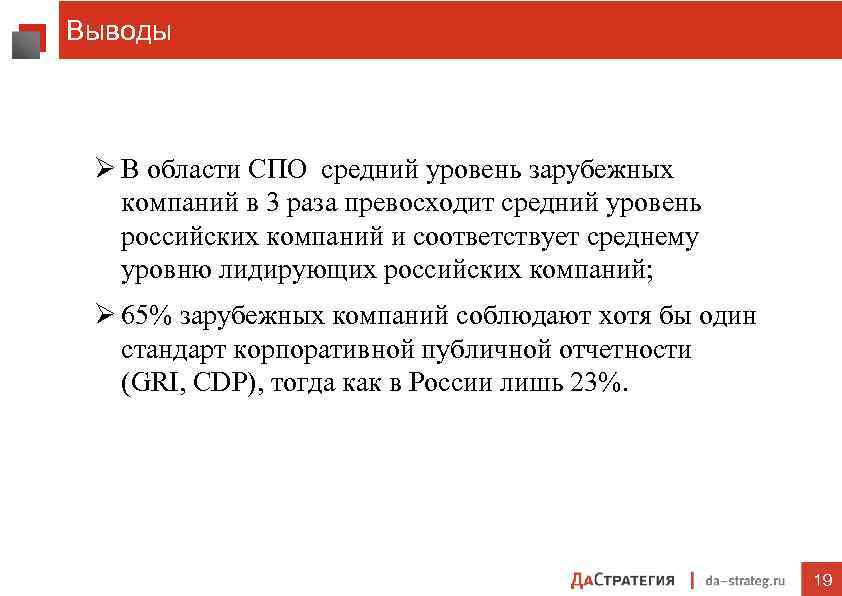 Выводы

➢ В области СПО средний уровень зарубежных компаний в 3 раза превосходит средний уровень российских компаний и соответствует среднему уровню лидирующих российских компаний;

➢ 65% зарубежных компаний соблюдают хотя бы один стандарт корпоративной публичной отчетности (GRI, CDP), тогда как в России лишь 23%.

ДаСтратегия | da-strateg.ru 19